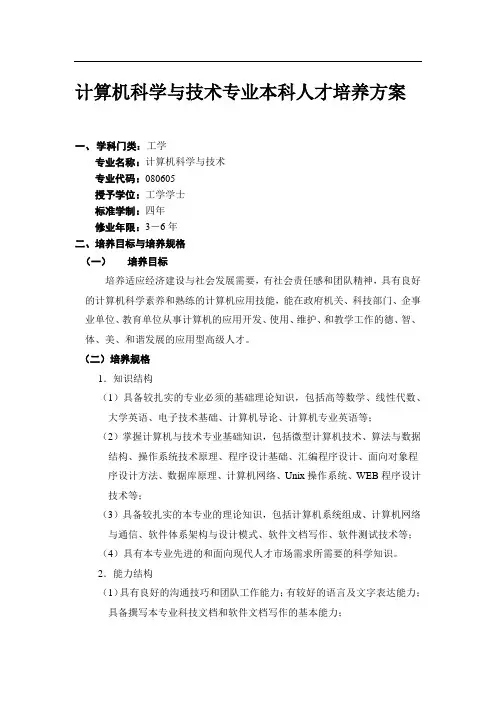 计算机科学与技术专业本科人才培养方案

一、学科门类：工学
专业名称：计算机科学与技术
专业代码：080605
授予学位：工学学士
标准学制：四年
修业年限：3－6年
二、培养目标与培养规格
（一）　培养目标
培养适应经济建设与社会发展需要，有社会责任感和团队精神，具有良好的计算机科学素养和熟练的计算机应用技能，能在政府机关、科技部门、企事业单位、教育单位从事计算机的应用开发、使用、维护、和教学工作的德、智、体、美、和谐发展的应用型高级人才。
（二）培养规格
1．知识结构
（1）具备较扎实的专业必须的基础理论知识，包括高等数学、线性代数、大学英语、电子技术基础、计算机导论、计算机专业英语等；
（2）掌握计算机与技术专业基础知识，包括微型计算机技术、算法与数据结构、操作系统技术原理、程序设计基础、汇编程序设计、面向对象程序设计方法、数据库原理、计算机网络、Unix操作系统、WEB程序设计技术等；
（3）具备较扎实的本专业的理论知识，包括计算机系统组成、计算机网络与通信、软件体系架构与设计模式、软件文档写作、软件测试技术等；
（4）具有本专业先进的和面向现代人才市场需求所需要的科学知识。
2．能力结构
（1）具有良好的沟通技巧和团队工作能力；有较好的语言及文字表达能力；具备撰写本专业科技文档和软件文档写作的基本能力；